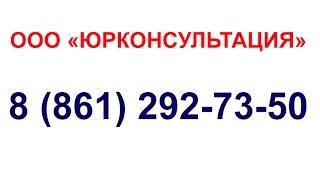 ООО «ЮРКОНСУЛЬТАЦИЯ»

8 (861) 292-73-50